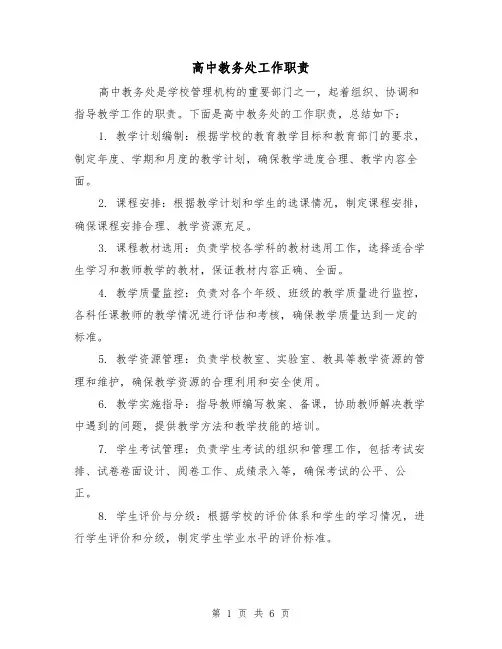 高中教务处工作职责

高中教务处是学校管理机构的重要部门之一，起着组织、协调和指导教学工作的职责。下面是高中教务处的工作职责，总结如下：

1. 教学计划编制：根据学校的教育教学目标和教育部门的要求，制定年度、学期和月度的教学计划，确保教学进度合理、教学内容全面。

2. 课程安排：根据教学计划和学生的选课情况，制定课程安排，确保课程安排合理、教学资源充足。

3. 课程教材选用：负责学校各学科的教材选用工作，选择适合学生学习和教师教学的教材，保证教材内容正确、全面。

4. 教学质量监控：负责对各个年级、班级的教学质量进行监控，各科任课教师的教学情况进行评估和考核，确保教学质量达到一定的标准。

5. 教学资源管理：负责学校教室、实验室、教具等教学资源的管理和维护，确保教学资源的合理利用和安全使用。

6. 教学实施指导：指导教师编写教案、备课，协助教师解决教学中遇到的问题，提供教学方法和教学技能的培训。

7. 学生考试管理：负责学生考试的组织和管理工作，包括考试安排、试卷卷面设计、阅卷工作、成绩录入等，确保考试的公平、公正。

8. 学生评价与分级：根据学校的评价体系和学生的学习情况，进行学生评价和分级，制定学生学业水平的评价标准。

第 1 页 共 6 页